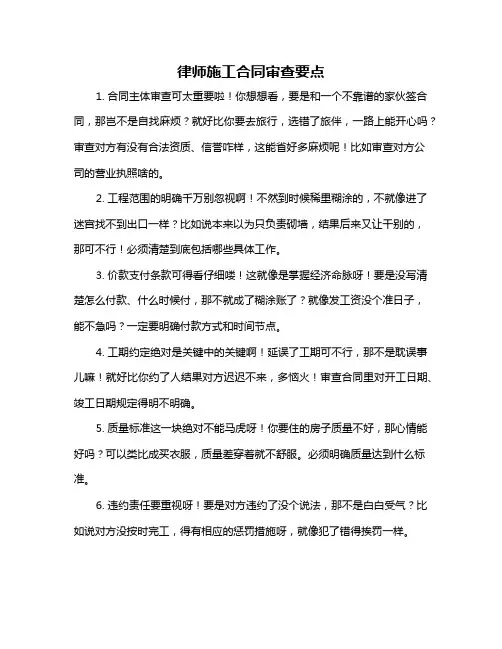 律师施工合同审查要点

1. 合同主体审查可太重要啦！你想想看，要是和一个不靠谱的家伙签合同，那岂不是自找麻烦？就好比你要去旅行，选错了旅伴，一路上能开心吗？审查对方有没有合法资质、信誉咋样，这能省好多麻烦呢！比如审查对方公司的营业执照啥的。

2. 工程范围的明确千万别忽视啊！不然到时候稀里糊涂的，不就像进了迷宫找不到出口一样？比如说本来以为只负责砌墙，结果后来又让干别的，那可不行！必须清楚到底包括哪些具体工作。

3. 价款支付条款可得看仔细喽！这就像是掌握经济命脉呀！要是没写清楚怎么付款、什么时候付，那不就成了糊涂账了？就像发工资没个准日子，能不急吗？一定要明确付款方式和时间节点。

4. 工期约定绝对是关键中的关键啊！延误了工期可不行，那不是耽误事儿嘛！就好比你约了人结果对方迟迟不来，多恼火！审查合同里对开工日期、竣工日期规定得明不明确。

5. 质量标准这一块绝对不能马虎呀！你要住的房子质量不好，那心情能好吗？可以类比成买衣服，质量差穿着就不舒服。必须明确质量达到什么标准。

6. 违约责任要重视呀！要是对方违约了没个说法，那不是白白受气？比如说对方没按时完工，得有相应的惩罚措施呀，就像犯了错得挨罚一样。